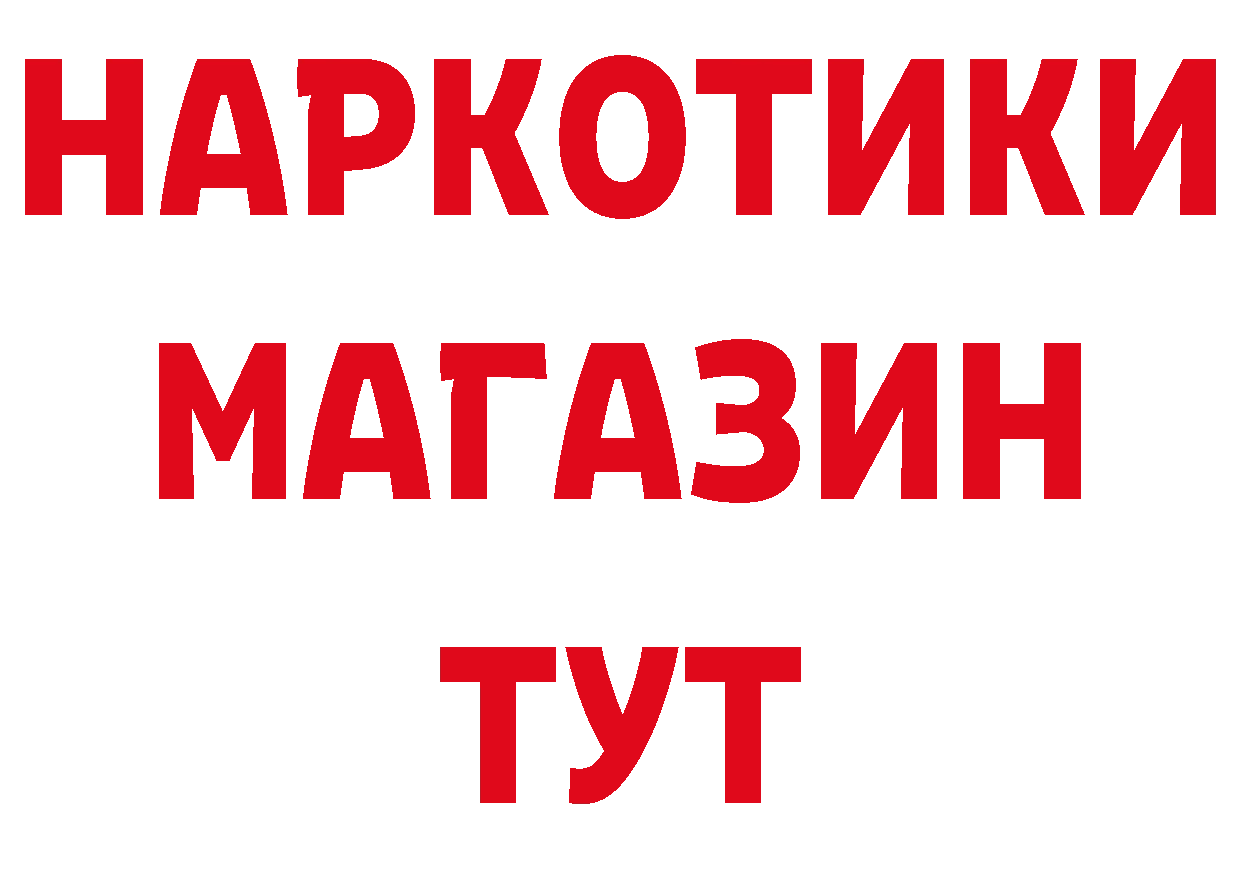 НАРКОТИКИ
МАГАЗИН
ТУТ